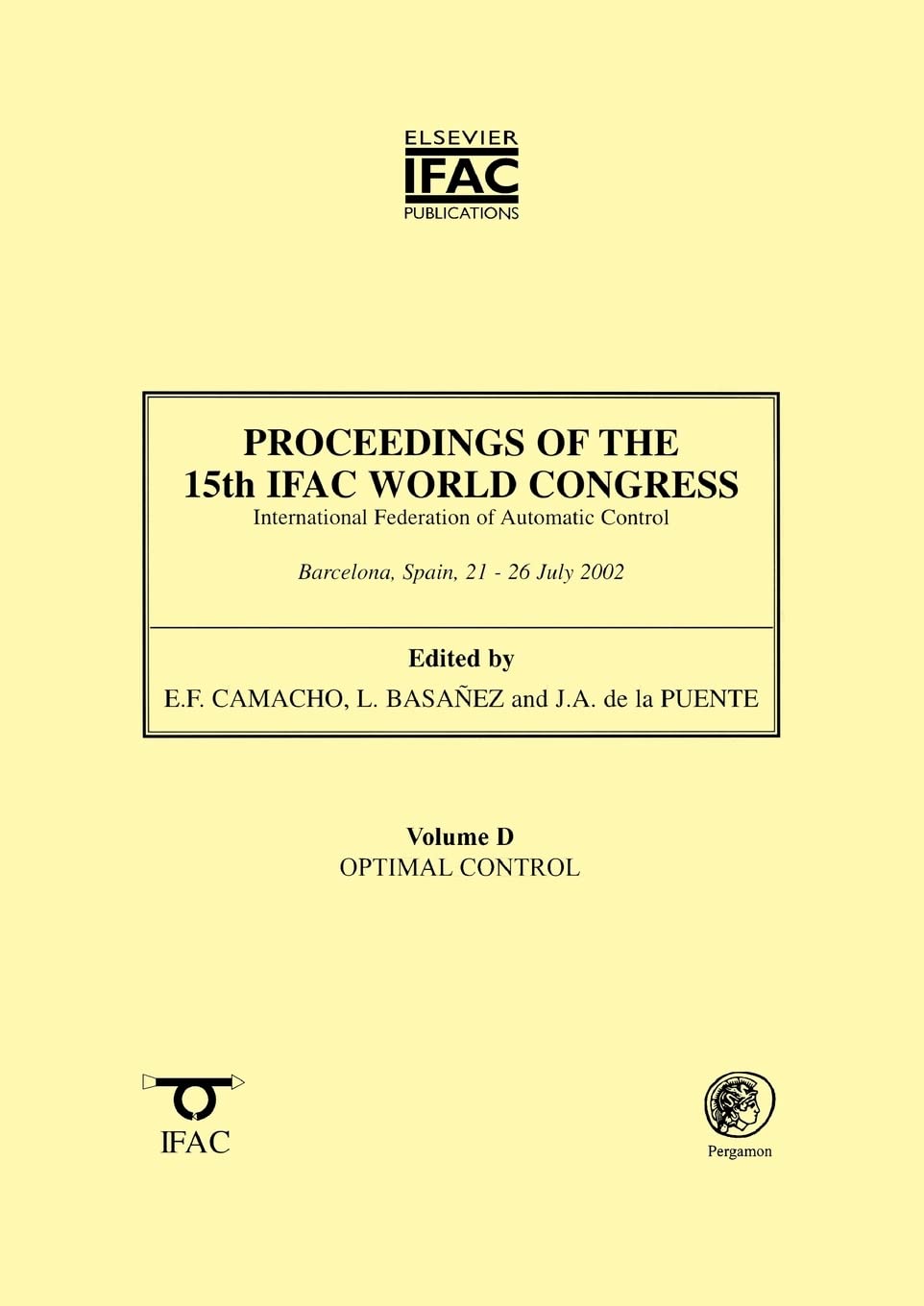 ELSEVIER
IFAC
PUBLICATIONS

PROCEEDINGS OF THE
15th IFAC WORLD CONGRESS
International Federation of Automatic Control

Barcelona, Spain, 21 - 26 July 2002

Edited by
E.F. CAMACHO, L. BASAÑEZ and J.A. de la PUENTE

Volume D
OPTIMAL CONTROL

IFAC

Pergamon